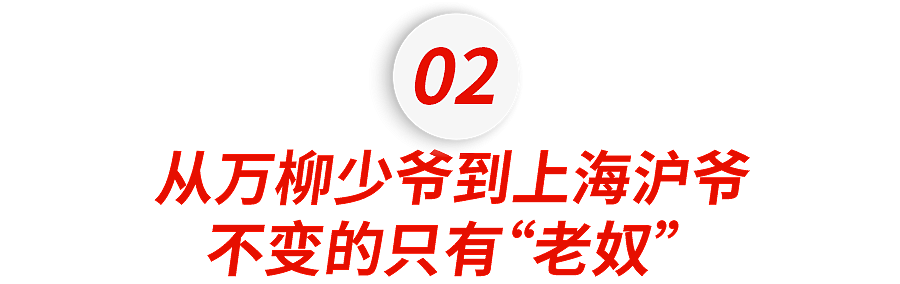 02

从万柳少爷到上海沪爷
不变的只有“老奴”